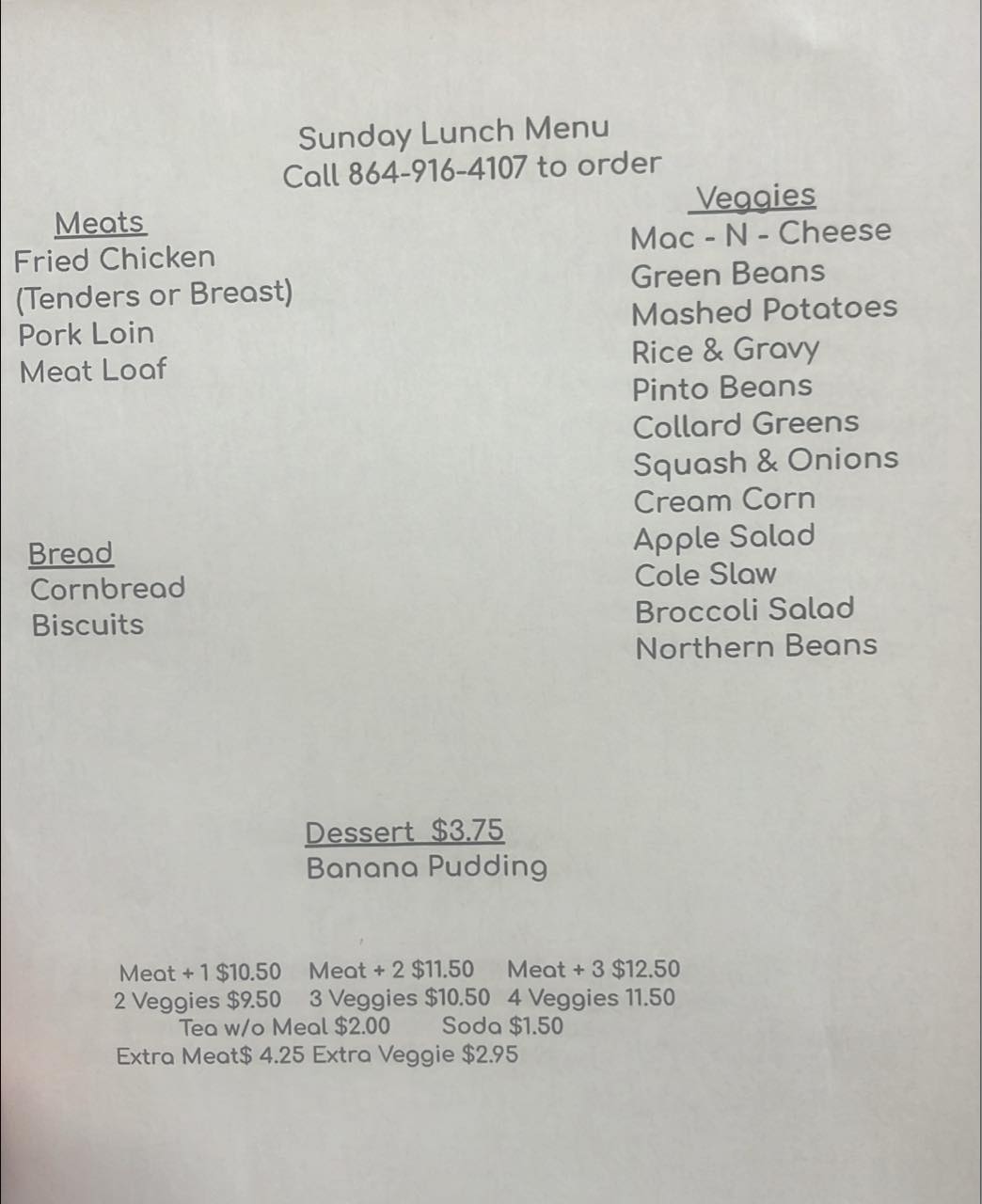 Sunday Lunch Menu
Call 864-916-4107 to order

Meats
Fried Chicken
(Tenders or Breast)
Pork Loin
Meat Loaf

Bread
Cornbread
Biscuits

Veggies
Mac - N - Cheese
Green Beans
Mashed Potatoes
Rice & Gravy
Pinto Beans
Collard Greens
Squash & Onions
Cream Corn
Apple Salad
Cole Slaw
Broccoli Salad
Northern Beans

Dessert $3.75
Banana Pudding

Meat + 1 $10.50   Meat + 2 $11.50   Meat + 3 $12.50
2 Veggies $9.50   3 Veggies $10.50   4 Veggies 11.50
Tea w/o Meal $2.00   Soda $1.50
Extra Meat$ 4.25 Extra Veggie $2.95